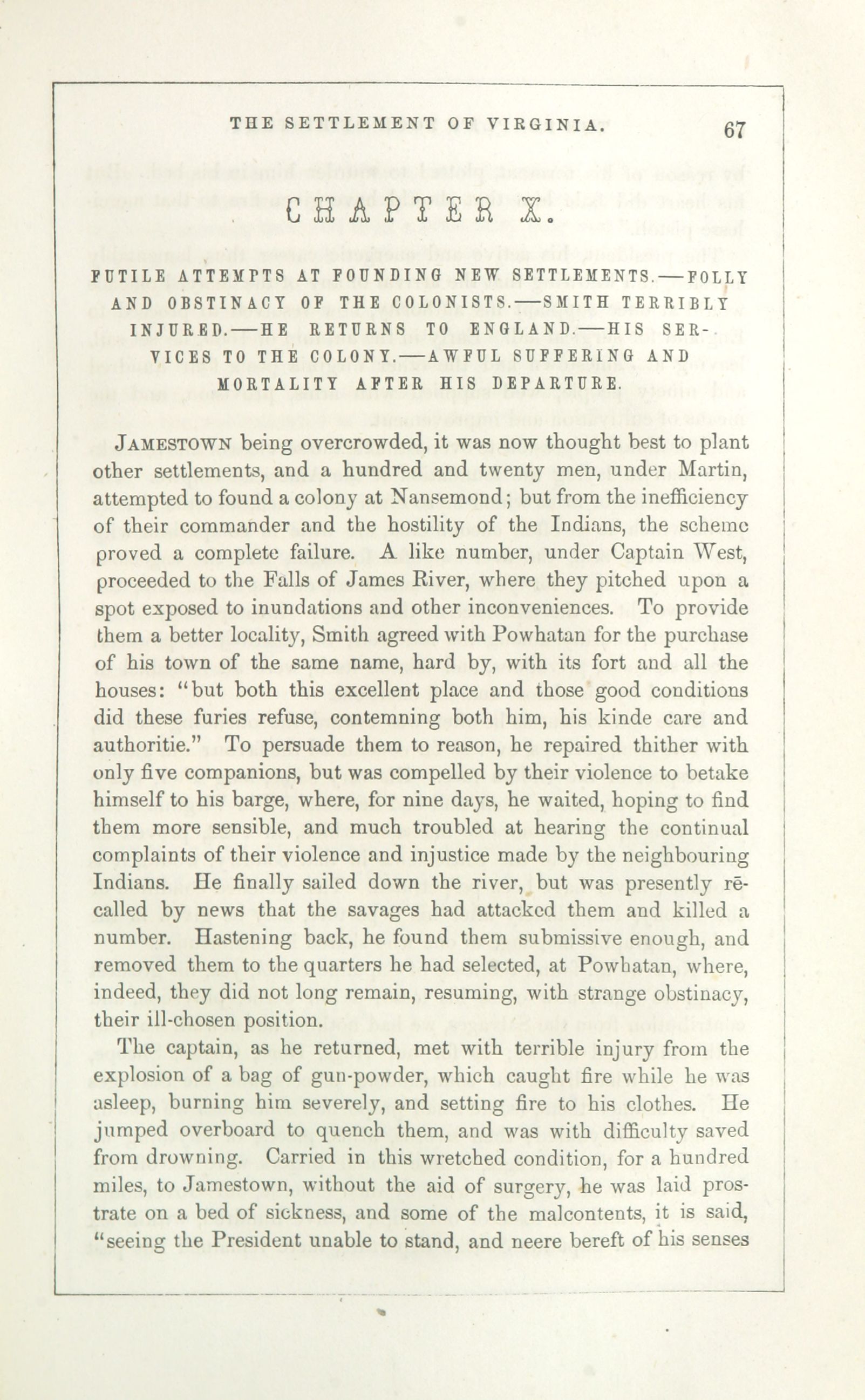 THE SETTLEMENT OF VIRGINIA. 67

CHAPTER X.

FUTILE ATTEMPTS AT FOUNDING NEW SETTLEMENTS.—FOLLY AND OBSTINACY OF THE COLONISTS.—SMITH TERRIBLY INJURED.—HE RETURNS TO ENGLAND.—HIS SERVICES TO THE COLONY.—AWFUL SUFFERING AND MORTALITY AFTER HIS DEPARTURE.

JAMESTOWN being overcrowded, it was now thought best to plant other settlements, and a hundred and twenty men, under Martin, attempted to found a colony at Nansemond; but from the inefficiency of their commander and the hostility of the Indians, the scheme proved a complete failure. A like number, under Captain West, proceeded to the Falls of James River, where they pitched upon a spot exposed to inundations and other inconveniences. To provide them a better locality, Smith agreed with Powhatan for the purchase of his town of the same name, hard by, with its fort and all the houses: "but both this excellent place and those good conditions did these furies refuse, contemning both him, his kinde care and authoritie." To persuade them to reason, he repaired thither with only five companions, but was compelled by their violence to betake himself to his barge, where, for nine days, he waited, hoping to find them more sensible, and much troubled at hearing the continual complaints of their violence and injustice made by the neighbouring Indians. He finally sailed down the river, but was presently recalled by news that the savages had attacked them and killed a number. Hastening back, he found them submissive enough, and removed them to the quarters he had selected, at Powhatan, where, indeed, they did not long remain, resuming, with strange obstinacy, their ill-chosen position.

The captain, as he returned, met with terrible injury from the explosion of a bag of gun-powder, which caught fire while he was asleep, burning him severely, and setting fire to his clothes. He jumped overboard to quench them, and was with difficulty saved from drowning. Carried in this wretched condition, for a hundred miles, to Jamestown, without the aid of surgery, he was laid prostrate on a bed of sickness, and some of the malcontents, it is said, "seeing the President unable to stand, and neere bereft of his senses